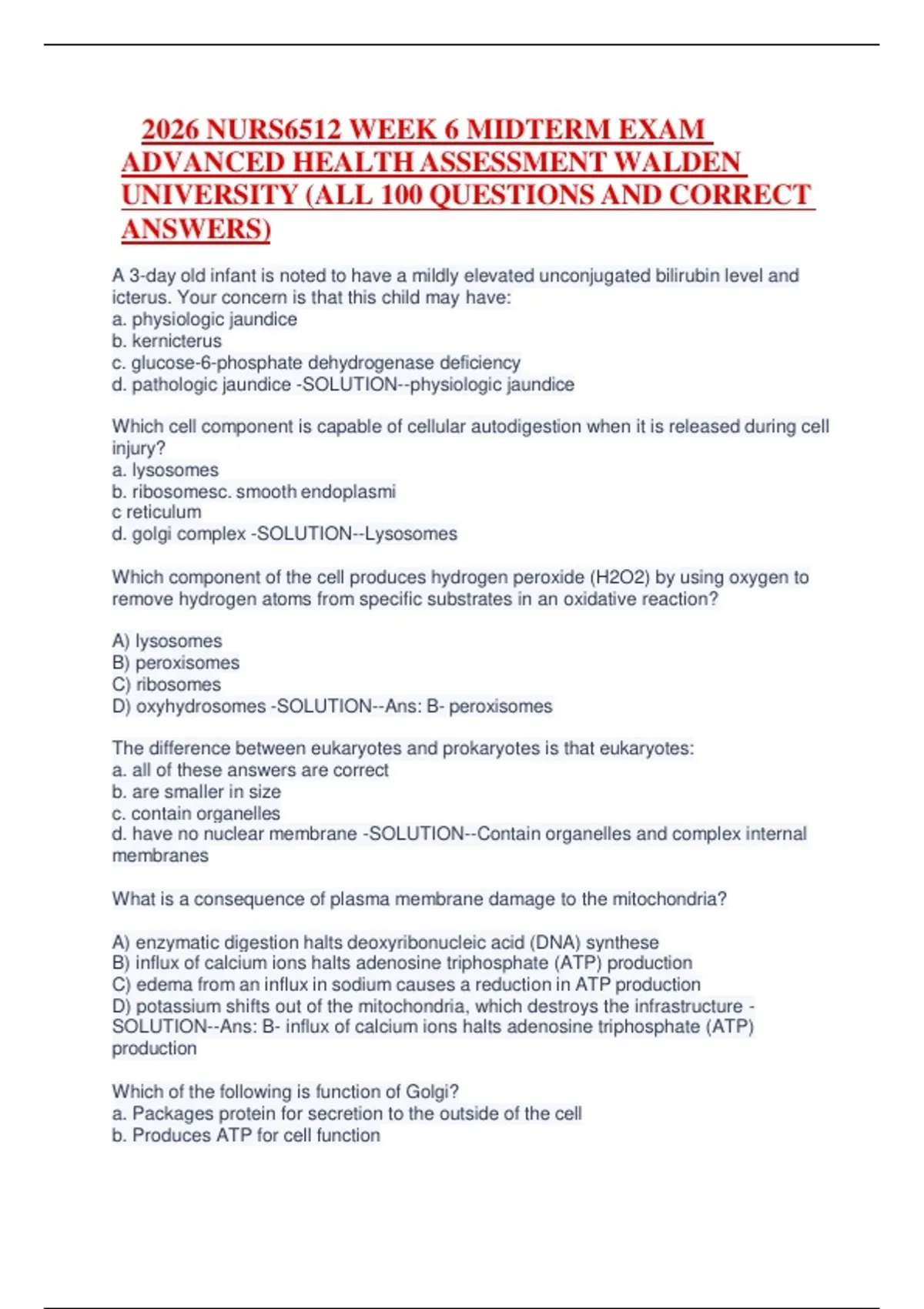 2026 NURS6512 WEEK 6 MIDTERM EXAM ADVANCED HEALTH ASSESSMENT WALDEN UNIVERSITY (ALL 100 QUESTIONS AND CORRECT ANSWERS)

A 3-day old infant is noted to have a mildly elevated unconjugated bilirubin level and icterus. Your concern is that this child may have:
a. physiologic jaundice
b. kernicterus
c. glucose-6-phosphate dehydrogenase deficiency
d. pathologic jaundice -SOLUTION--physiologic jaundice

Which cell component is capable of cellular autodigestion when it is released during cell injury?
a. lysosomes
b. ribosomesc. smooth endoplasmi
c reticulum
d. golgi complex -SOLUTION--Lysosomes

Which component of the cell produces hydrogen peroxide (H2O2) by using oxygen to remove hydrogen atoms from specific substrates in an oxidative reaction?

A) lysosomes
B) peroxisomes
C) ribosomes
D) oxyhydrosomes -SOLUTION--Ans: B- peroxisomes

The difference between eukaryotes and prokaryotes is that eukaryotes:
a. all of these answers are correct
b. are smaller in size
c. contain organelles
d. have no nuclear membrane -SOLUTION--Contain organelles and complex internal membranes

What is a consequence of plasma membrane damage to the mitochondria?

A) enzymatic digestion halts deoxyribonucleic acid (DNA) synthese
B) influx of calcium ions halts adenosine triphosphate (ATP) production
C) edema from an influx in sodium causes a reduction in ATP production
D) potassium shifts out of the mitochondria, which destroys the infrastructure -SOLUTION--Ans: B- influx of calcium ions halts adenosine triphosphate (ATP) production

Which of the following is function of Golgi?
a. Packages protein for secretion to the outside of the cell
b. Produces ATP for cell function